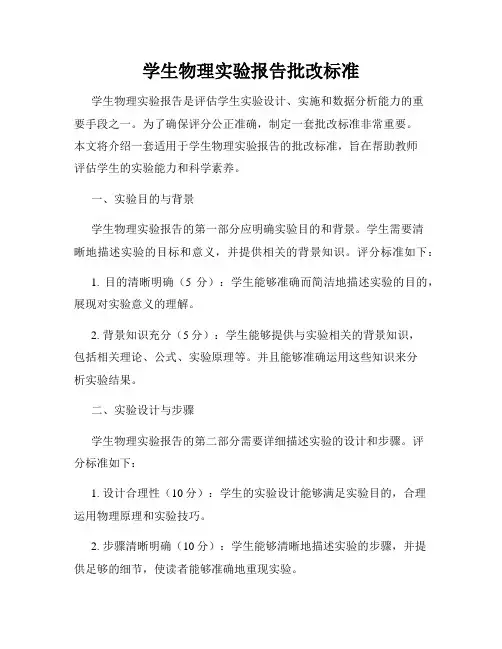 学生物理实验报告批改标准

学生物理实验报告是评估学生实验设计、实施和数据分析能力的重要手段之一。为了确保评分公正准确，制定一套批改标准非常重要。本文将介绍一套适用于学生物理实验报告的批改标准，旨在帮助教师评估学生的实验能力和科学素养。

一、实验目的与背景

学生物理实验报告的第一部分应明确实验目的和背景。学生需要清晰地描述实验的目标和意义，并提供相关的背景知识。评分标准如下：

1. 目的清晰明确（5 分）：学生能够准确而简洁地描述实验的目的，展现对实验意义的理解。

2. 背景知识充分（5 分）：学生能够提供与实验相关的背景知识，包括相关理论、公式、实验原理等。并且能够准确运用这些知识来分析实验结果。

二、实验设计与步骤

学生物理实验报告的第二部分需要详细描述实验的设计和步骤。评分标准如下：

1. 设计合理性（10 分）：学生的实验设计能够满足实验目的，合理运用物理原理和实验技巧。

2. 步骤清晰明确（10 分）：学生能够清晰地描述实验的步骤，并提供足够的细节，使读者能够准确地重现实验。